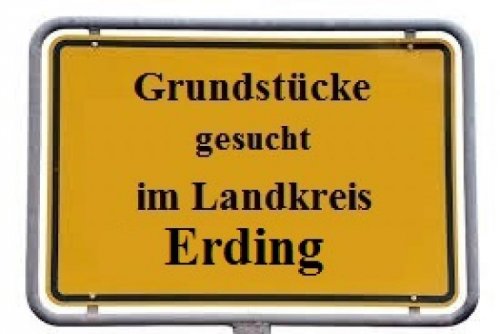 Grundstücke
gesucht
im Landkreis
Erding